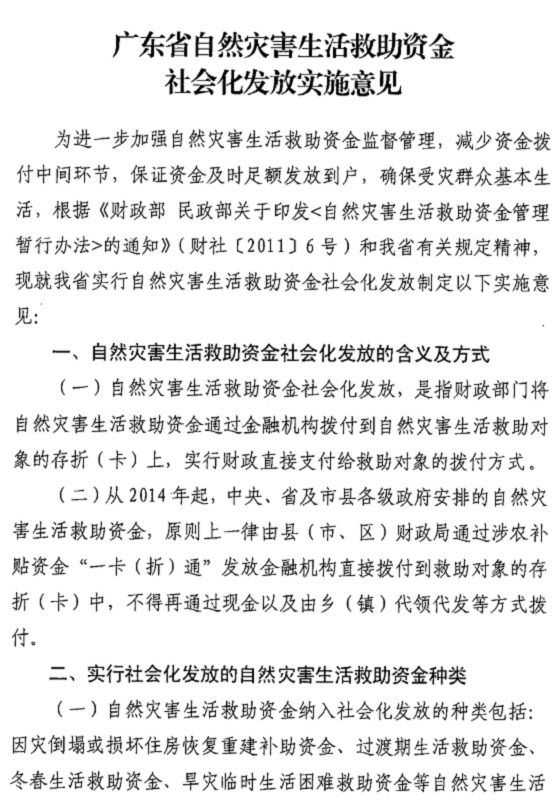 广东省自然灾害生活救助资金
社会化发放实施意见

为进一步加强自然灾害生活救助资金监督管理，减少资金拨付中间环节，保证资金及时足额发放到户，确保受灾群众基本生活，根据《财政部 民政部关于印发<自然灾害生活救助资金管理暂行办法>的通知》（财社〔2011〕6号）和我省有关规定精神，现就我省实行自然灾害生活救助资金社会化发放制定以下实施意见：

一、自然灾害生活救助资金社会化发放的含义及方式

（一）自然灾害生活救助资金社会化发放，是指财政部门将自然灾害生活救助资金通过金融机构拨付到自然灾害生活救助对象的存折（卡）上，实行财政直接支付给救助对象的拨付方式。

（二）从2014年起，中央、省及市县各级政府安排的自然灾害生活救助资金，原则上一律由县（市、区）财政局通过涉农补贴资金“一卡（折）通”发放金融机构直接拨付到救助对象的存折（卡）中，不得再通过现金以及由乡（镇）代领代发等方式拨付。

二、实行社会化发放的自然灾害生活救助资金种类

（一）自然灾害生活救助资金纳入社会化发放的种类包括：因灾倒塌或损坏住房恢复重建补助资金、过渡期生活救助资金、冬春生活救助资金、旱灾临时生活困难救助资金等自然灾害生活